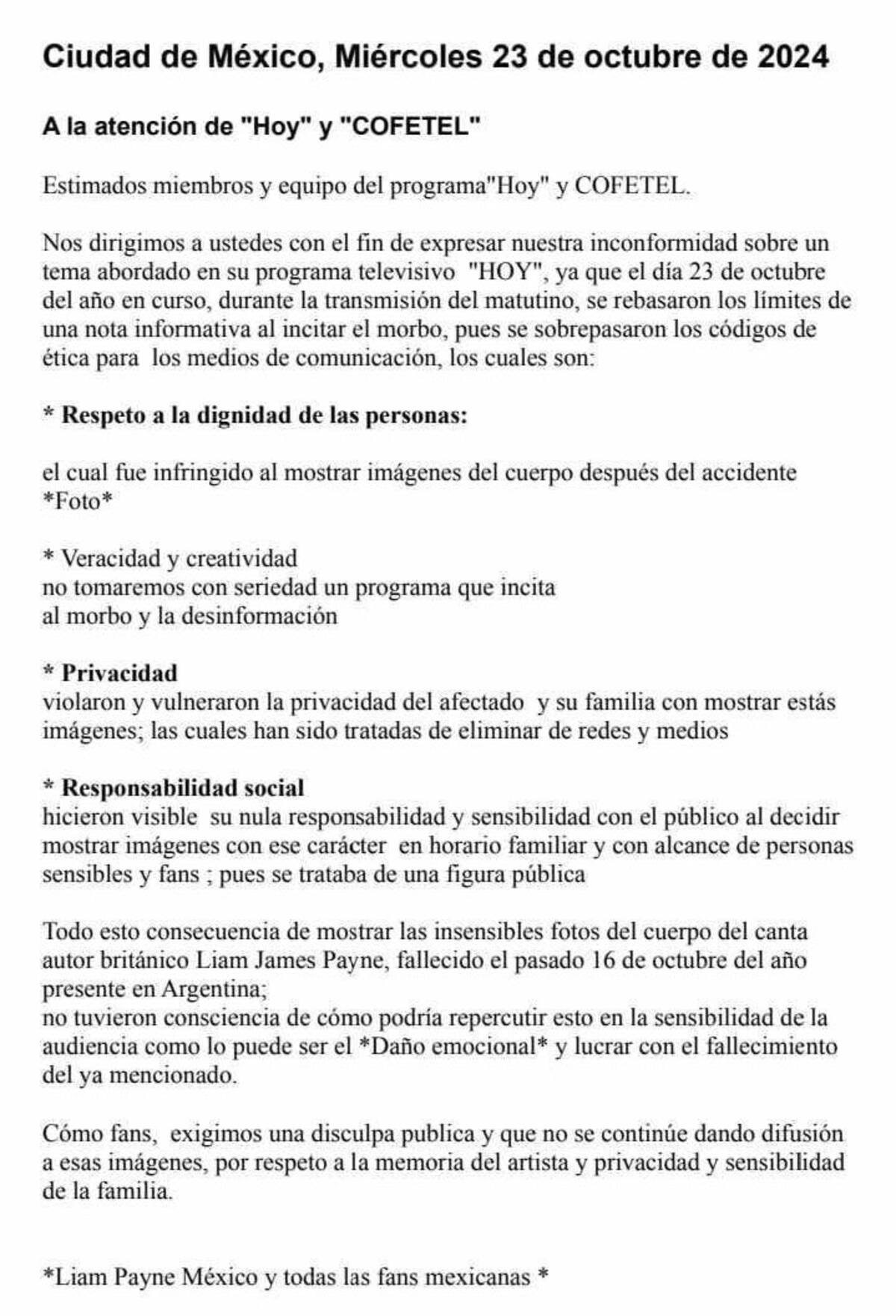 Ciudad de México, Miércoles 23 de octubre de 2024

A la atención de "Hoy" y "COFETEL"

Estimados miembros y equipo del programa"Hoy" y COFETEL.

Nos dirigimos a ustedes con el fin de expresar nuestra inconformidad sobre un tema abordado en su programa televisivo "HOY", ya que el día 23 de octubre del año en curso, durante la transmisión del matutino, se rebasaron los límites de una nota informativa al incitar el morbo, pues se sobrepasaron los códigos de ética para los medios de comunicación, los cuales son:

* Respeto a la dignidad de las personas:

el cual fue infringido al mostrar imágenes del cuerpo después del accidente *Foto*

* Veracidad y creatividad
no tomaremos con seriedad un programa que incita
al morbo y la desinformación

* Privacidad
violaron y vulneraron la privacidad del afectado y su familia con mostrar estás imágenes; las cuales han sido tratadas de eliminar de redes y medios

* Responsabilidad social
hicieron visible su nula responsabilidad y sensibilidad con el público al decidir mostrar imágenes con ese carácter en horario familiar y con alcance de personas sensibles y fans ; pues se trataba de una figura pública

Todo esto consecuencia de mostrar las insensibles fotos del cuerpo del canta autor británico Liam James Payne, fallecido el pasado 16 de octubre del año presente en Argentina;
no tuvieron consciencia de cómo podría repercutir esto en la sensibilidad de la audiencia como lo puede ser el *Daño emocional* y lucrar con el fallecimiento del ya mencionado.

Cómo fans, exigimos una disculpa publica y que no se continúe dando difusión a esas imágenes, por respeto a la memoria del artista y privacidad y sensibilidad de la familia.

*Liam Payne México y todas las fans mexicanas *